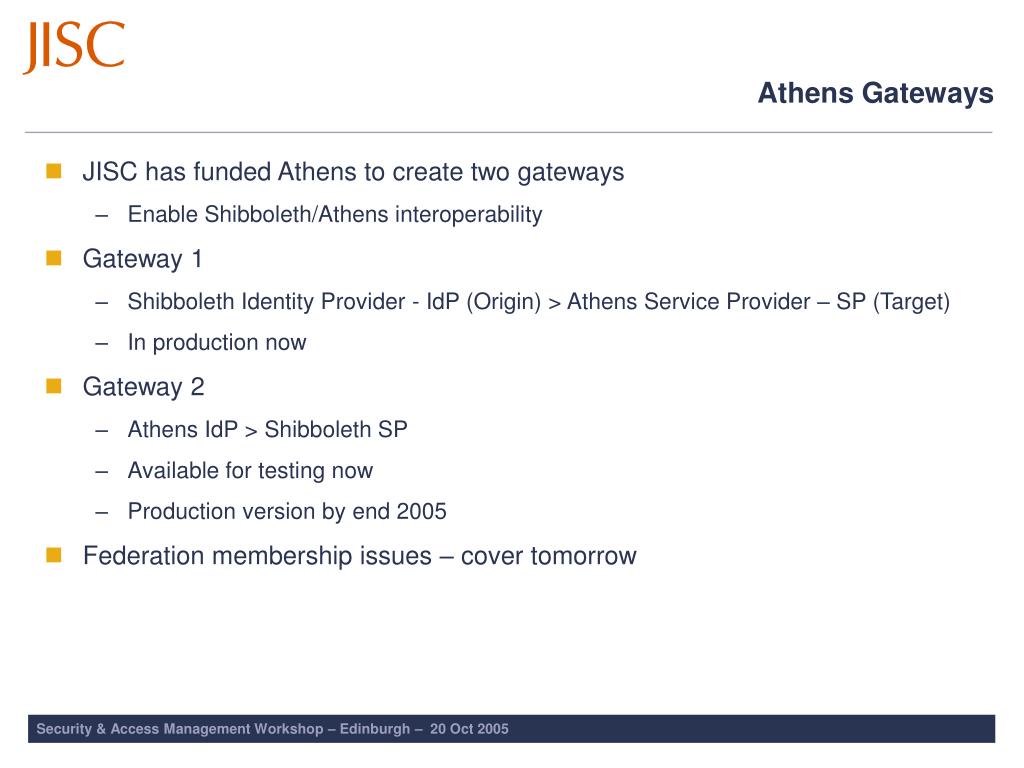 JISC

Athens Gateways

JISC has funded Athens to create two gateways

– Enable Shibboleth/Athens interoperability

Gateway 1

– Shibboleth Identity Provider - IdP (Origin) > Athens Service Provider – SP (Target)

– In production now

Gateway 2

– Athens IdP > Shibboleth SP

– Available for testing now

– Production version by end 2005

Federation membership issues – cover tomorrow

Security & Access Management Workshop – Edinburgh – 20 Oct 2005